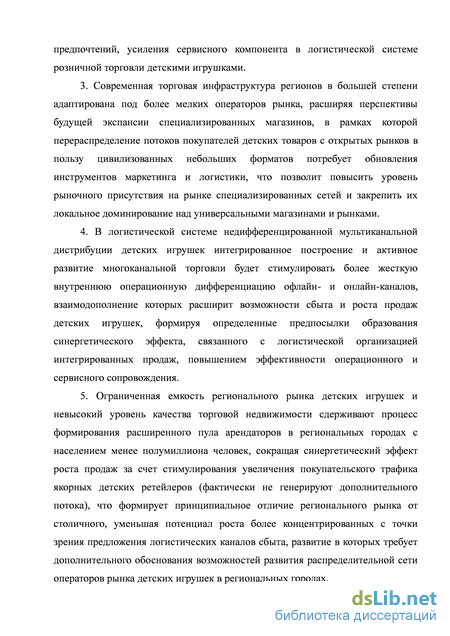 предпочтений, усиления сервисного компонента в логистической системе розничной торговли детскими игрушками.

3. Современная торговая инфраструктура регионов в большей степени адаптирована под более мелких операторов рынка, расширяя перспективы будущей экспансии специализированных магазинов, в рамках которой перераспределение потоков покупателей детских товаров с открытых рынков в пользу цивилизованных небольших форматов потребует обновления инструментов маркетинга и логистики, что позволит повысить уровень рыночного присутствия на рынке специализированных сетей и закрепить их локальное доминирование над универсальными магазинами и рынками.

4. В логистической системе недифференцированной мультиканальной дистрибуции детских игрушек интегрированное построение и активное развитие многоканальной торговли будет стимулировать более жесткую внутреннюю операционную дифференциацию офлайн- и онлайн-каналов, взаимодополнение которых расширит возможности сбыта и роста продаж детских игрушек, формируя определенные предпосылки образования синергетического эффекта, связанного с логистической организацией интегрированных продаж, повышением эффективности операционного и сервисного сопровождения.

5. Ограниченная емкость регионального рынка детских игрушек и невысокий уровень качества торговой недвижимости сдерживают процесс формирования расширенного пула арендаторов в региональных городах с населением менее полумиллиона человек, сокращая синергетический эффект роста продаж за счет стимулирования увеличения покупательского трафика якорных детских ретейлеров (фактически не генерируют дополнительного потока), что формирует принципиальное отличие регионального рынка от столичного, уменьшая потенциал роста более концентрированных с точки зрения предложения логистических каналов сбыта, развитие в которых требует дополнительного обоснования возможностей развития распределительной сети операторов рынка детских игрушек в региональных городах.

dsLib.net
библиотека диссертаций